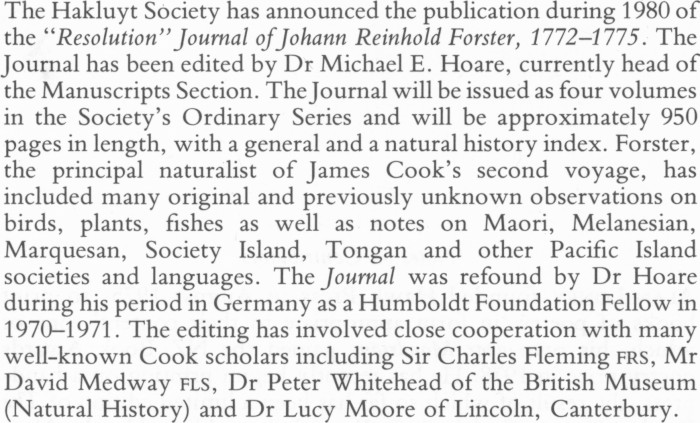 The Hakluyt Society has announced the publication during 1980 of the "Resolution" Journal of Johann Reinhold Forster, 1772–1775. The Journal has been edited by Dr Michael E. Hoare, currently head of the Manuscripts Section. The Journal will be issued as four volumes in the Society's Ordinary Series and will be approximately 950 pages in length, with a general and a natural history index. Forster, the principal naturalist of James Cook's second voyage, has included many original and previously unknown observations on birds, plants, fishes as well as notes on Maori, Melanesian, Marquesan, Society Island, Tongan and other Pacific Island societies and languages. The Journal was refound by Dr Hoare during his period in Germany as a Humboldt Foundation Fellow in 1970–1971. The editing has involved close cooperation with many well-known Cook scholars including Sir Charles Fleming FRS, Mr David Medway FLS, Dr Peter Whitehead of the British Museum (Natural History) and Dr Lucy Moore of Lincoln, Canterbury.